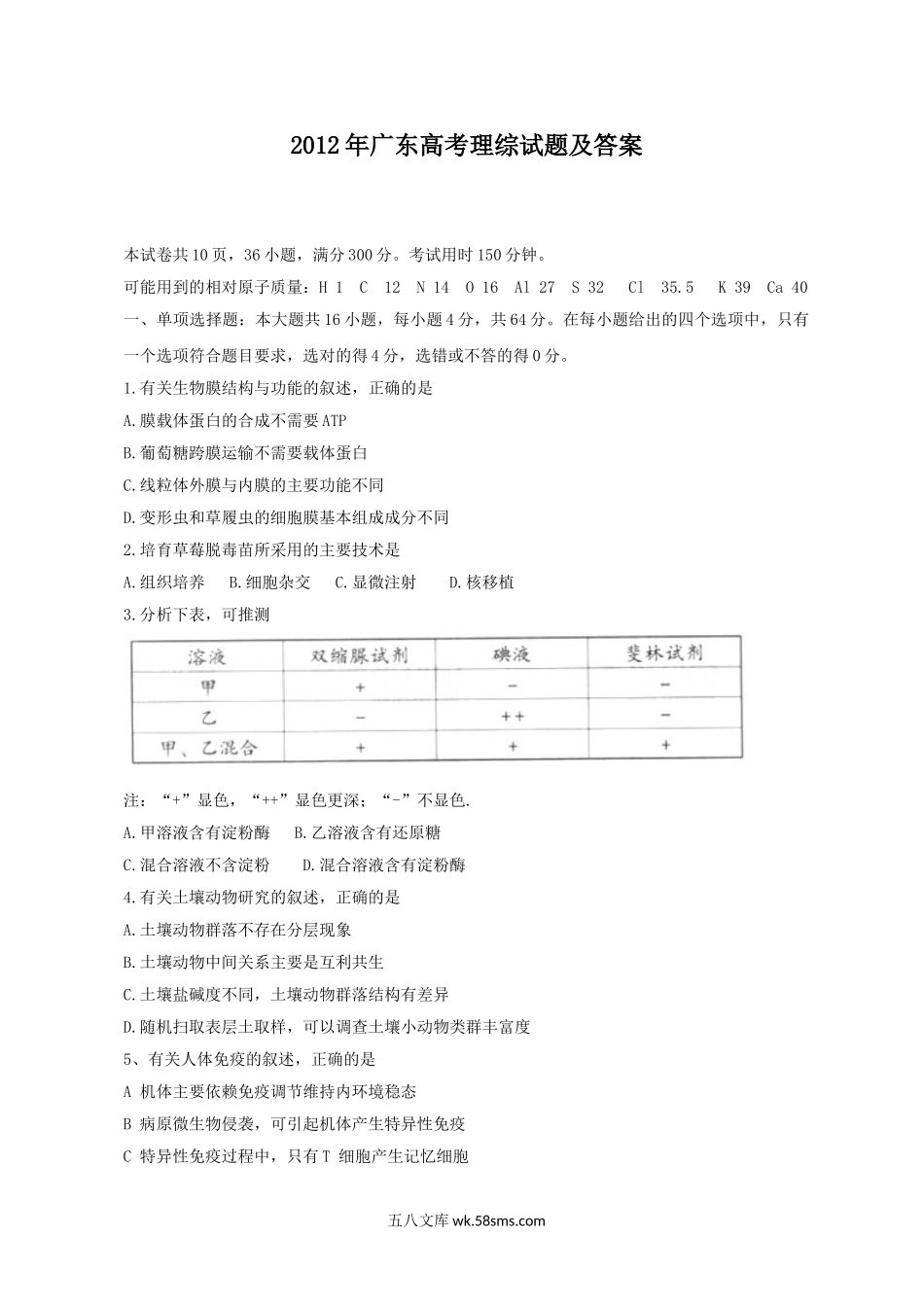 2012年广东高考理综试题及答案

本试卷共10页，36小题，满分300分。考试用时150分钟。

可能用到的相对原子质量：H 1 C 12 N 14 O 16 Al 27 S 32 Cl 35.5 K 39 Ca 40

一、单项选择题：本大题共16小题，每小题4分，共64分。在每小题给出的四个选项中，只有一个选项符合题目要求，选对的得4分，选错或不答的得0分。

1.有关生物膜结构与功能的叙述，正确的是

A.膜载体蛋白的合成不需要ATP

B.葡萄糖跨膜运输不需要载体蛋白

C.线粒体外膜与内膜的主要功能不同

D.变形虫和草履虫的细胞膜基本组成成分不同

2.培育草莓脱毒苗所采用的主要技术是

A.组织培养 B.细胞杂交 C.显微注射 D.核移植

3.分析下表，可推测

| 溶液 | 双缩脲试剂 | 碘液 | 斐林试剂 |
|---|---|---|---|
| 甲 | + | − | − |
| 乙 | − | ++ | − |
| 甲、乙混合 | + | + | + |

注：“+”显色，“++”显色更深；“-”不显色.

A.甲溶液含有淀粉酶 B.乙溶液含有还原糖

C.混合溶液不含淀粉 D.混合溶液含有淀粉酶

4.有关土壤动物研究的叙述，正确的是

A.土壤动物群落不存在分层现象

B.土壤动物中间关系主要是互利共生

C.土壤盐碱度不同，土壤动物群落结构有差异

D.随机扫取表层土取样，可以调查土壤小动物类群丰富度

5、有关人体免疫的叙述，正确的是

A 机体主要依赖免疫调节维持内环境稳态

B 病原微生物侵袭，可引起机体产生特异性免疫

C 特异性免疫过程中，只有T 细胞产生记忆细胞

五八文库 wk.58sms.com